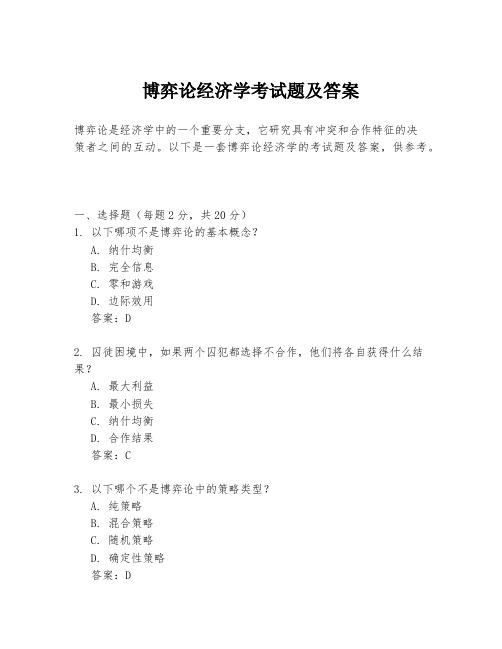 博弈论经济学考试题及答案

博弈论是经济学中的一个重要分支，它研究具有冲突和合作特征的决策者之间的互动。以下是一套博弈论经济学的考试题及答案，供参考。

一、选择题（每题2分，共20分）
1. 以下哪项不是博弈论的基本概念？
A. 纳什均衡
B. 完全信息
C. 零和游戏
D. 边际效用
答案：D

2. 囚徒困境中，如果两个囚犯都选择不合作，他们将各自获得什么结果？
A. 最大利益
B. 最小损失
C. 纳什均衡
D. 合作结果
答案：C

3. 以下哪个不是博弈论中的策略类型？
A. 纯策略
B. 混合策略
C. 随机策略
D. 确定性策略
答案：D